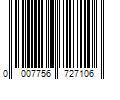 0 007756 727106